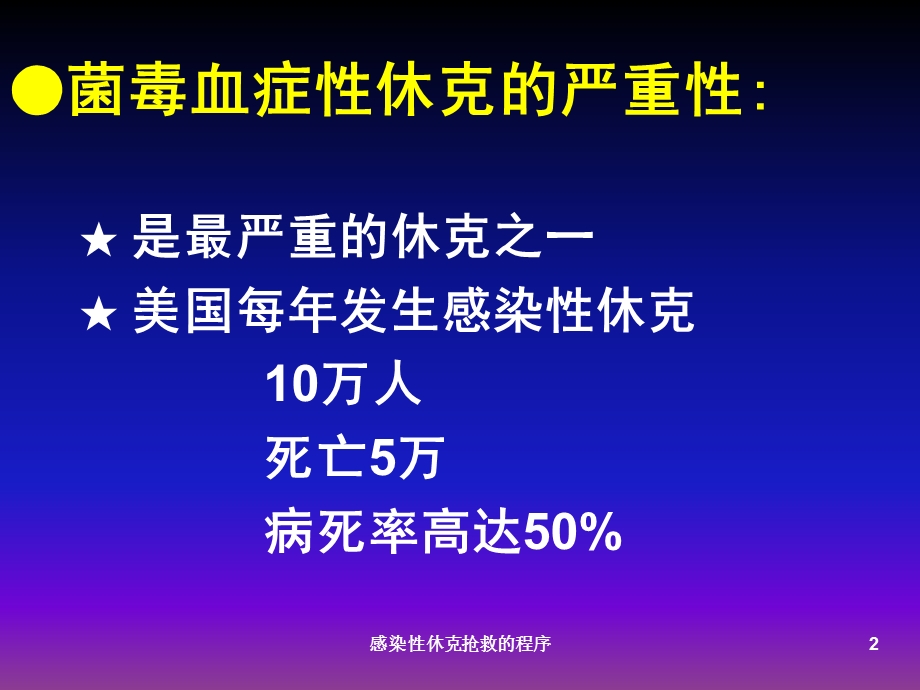 ●菌毒血症性休克的严重性：

★ 是最严重的休克之一
★ 美国每年发生感染性休克
10万人
死亡5万
病死率高达50%

感染性休克抢救的程序

2